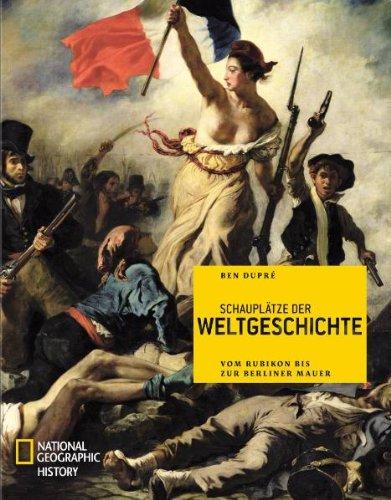 BEN DUPRÉ

SCHAUPLÄTZE DER
WELTGESCHICHTE

VOM RUBIKON BIS
ZUR BERLINER MAUER

NATIONAL
GEOGRAPHIC
HISTORY